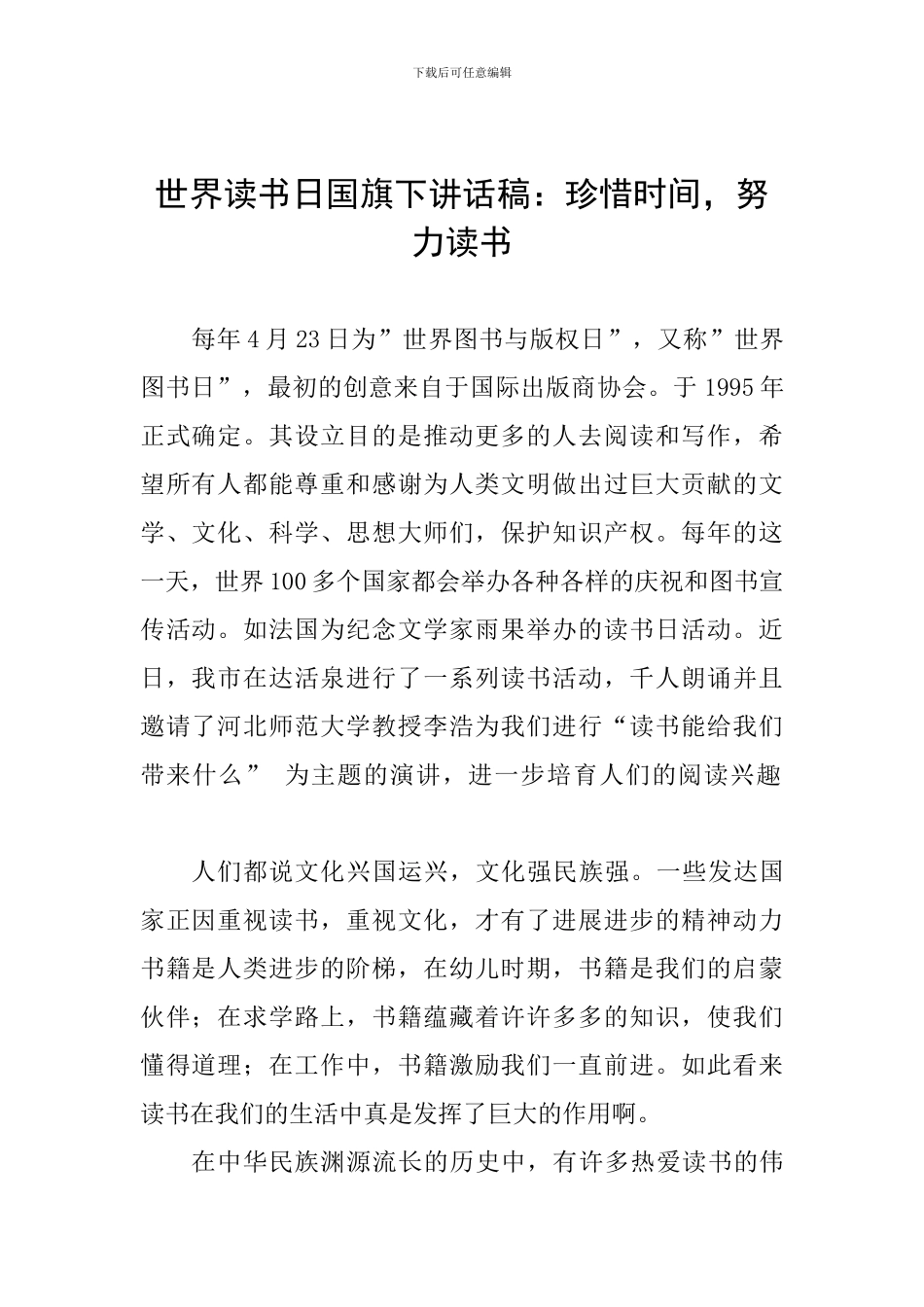 下载后可任意编辑

世界读书日国旗下讲话稿：珍惜时间，努力读书

每年4月23日为”世界图书与版权日”，又称”世界图书日”，最初的创意来自于国际出版商协会。于1995年正式确定。其设立目的是推动更多的人去阅读和写作，希望所有人都能尊重和感谢为人类文明做出过巨大贡献的文学、文化、科学、思想大师们，保护知识产权。每年的这一天，世界100多个国家都会举办各种各样的庆祝和图书宣传活动。如法国为纪念文学家雨果举办的读书日活动。近日，我市在达活泉进行了一系列读书活动，千人朗诵并且邀请了河北师范大学教授李浩为我们进行“读书能给我们带来什么” 为主题的演讲，进一步培育人们的阅读兴趣

人们都说文化兴国运兴，文化强民族强。一些发达国家正因重视读书，重视文化，才有了进展进步的精神动力书籍是人类进步的阶梯，在幼儿时期，书籍是我们的启蒙伙伴；在求学路上，书籍蕴藏着许许多多的知识，使我们懂得道理；在工作中，书籍激励我们一直前进。如此看来读书在我们的生活中真是发挥了巨大的作用啊。

在中华民族渊源流长的历史中，有许多热爱读书的伟